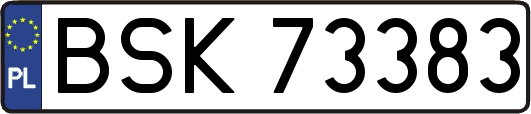 PL
BSK 73383